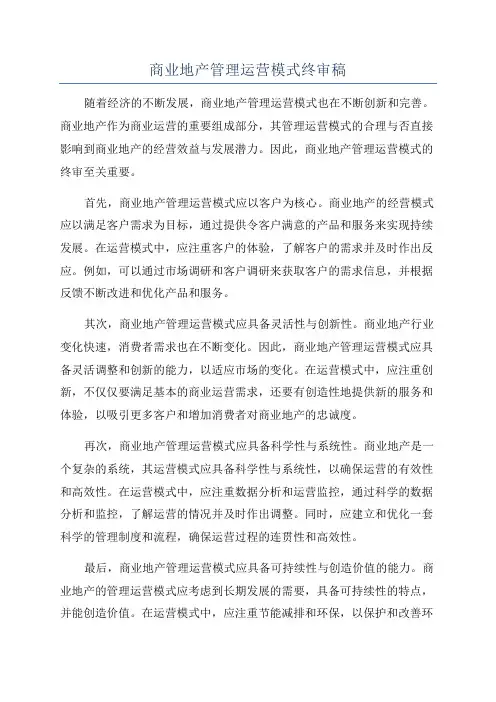 商业地产管理运营模式终审稿

随着经济的不断发展，商业地产管理运营模式也在不断创新和完善。商业地产作为商业运营的重要组成部分，其管理运营模式的合理与否直接影响到商业地产的经营效益与发展潜力。因此，商业地产管理运营模式的终审至关重要。

首先，商业地产管理运营模式应以客户为核心。商业地产的经营模式应以满足客户需求为目标，通过提供令客户满意的产品和服务来实现持续发展。在运营模式中，应注重客户的体验，了解客户的需求并及时作出反应。例如，可以通过市场调研和客户调研来获取客户的需求信息，并根据反馈不断改进和优化产品和服务。

其次，商业地产管理运营模式应具备灵活性与创新性。商业地产行业变化快速，消费者需求也在不断变化。因此，商业地产管理运营模式应具备灵活调整和创新的能力，以适应市场的变化。在运营模式中，应注重创新，不仅仅要满足基本的商业运营需求，还要有创造性地提供新的服务和体验，以吸引更多客户和增加消费者对商业地产的忠诚度。

再次，商业地产管理运营模式应具备科学性与系统性。商业地产是一个复杂的系统，其运营模式应具备科学性与系统性，以确保运营的有效性和高效性。在运营模式中，应注重数据分析和运营监控，通过科学的数据分析和监控，了解运营的情况并及时作出调整。同时，应建立和优化一套科学的管理制度和流程，确保运营过程的连贯性和高效性。

最后，商业地产管理运营模式应具备可持续性与创造价值的能力。商业地产的管理运营模式应考虑到长期发展的需要，具备可持续性的特点，并能创造价值。在运营模式中，应注重节能减排和环保，以保护和改善环